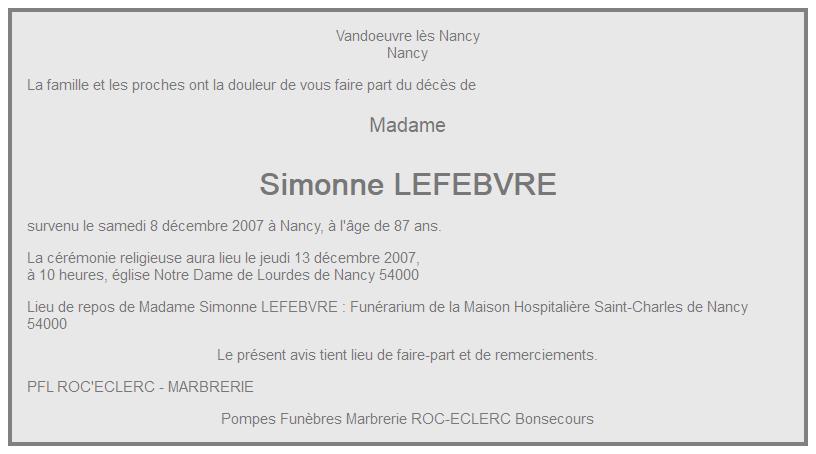 Vandoeuvre lès Nancy
Nancy

La famille et les proches ont la douleur de vous faire part du décès de

Madame

Simonne LEFEBVRE

survenu le samedi 8 décembre 2007 à Nancy, à l'âge de 87 ans.

La cérémonie religieuse aura lieu le jeudi 13 décembre 2007,
à 10 heures, église Notre Dame de Lourdes de Nancy 54000

Lieu de repos de Madame Simonne LEFEBVRE : Funérarium de la Maison Hospitalière Saint-Charles de Nancy 54000

Le présent avis tient lieu de faire-part et de remerciements.

PFL ROC'ECLERC - MARBRERIE

Pompes Funèbres Marbrerie ROC-ECLERC Bonsecours